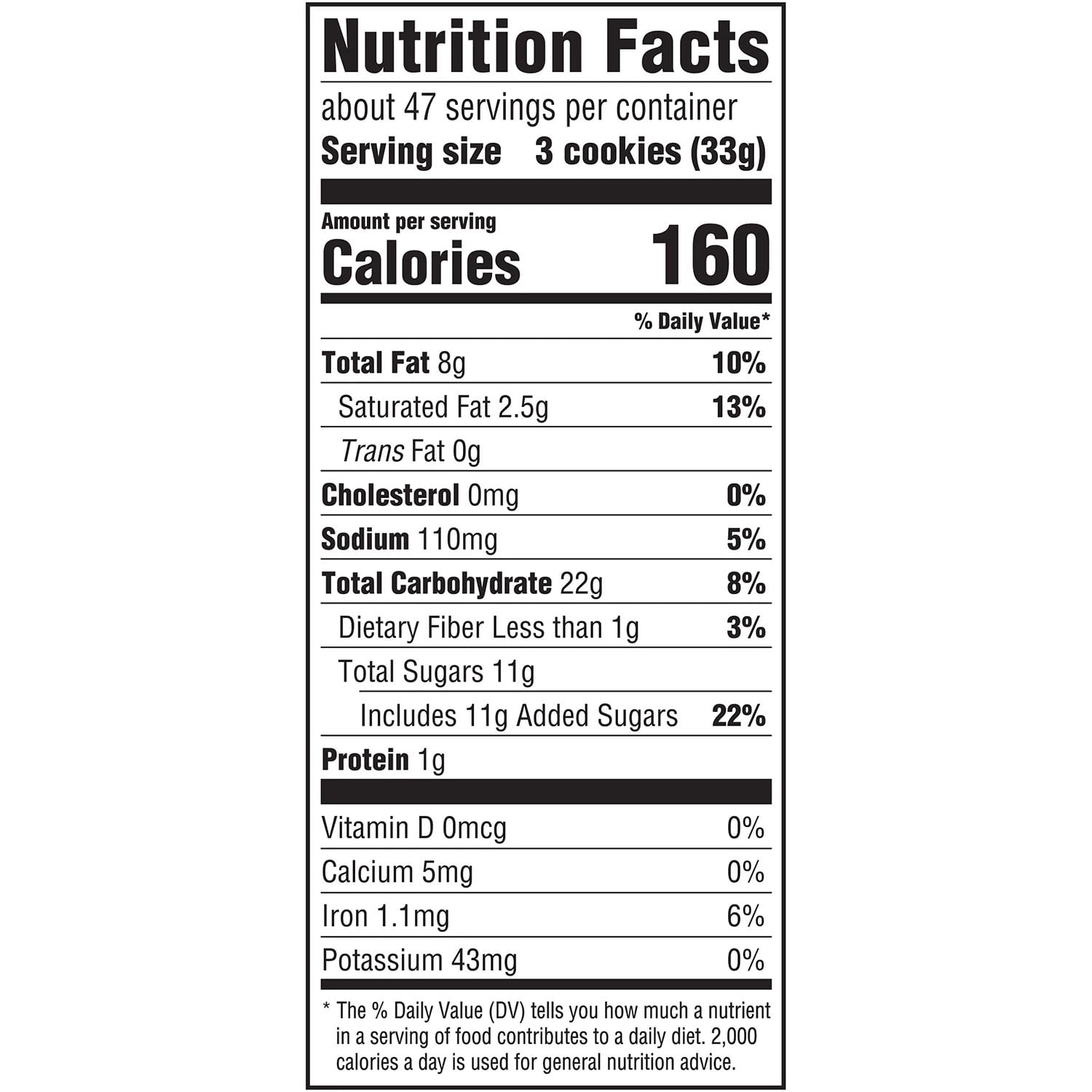 Nutrition Facts

about 47 servings per container
Serving size 3 cookies (33g)

Amount per serving
Calories 160

% Daily Value*

Total Fat 8g 10%
Saturated Fat 2.5g 13%
Trans Fat 0g
Cholesterol 0mg 0%
Sodium 110mg 5%
Total Carbohydrate 22g 8%
Dietary Fiber Less than 1g 3%
Total Sugars 11g
Includes 11g Added Sugars 22%
Protein 1g

Vitamin D 0mcg 0%
Calcium 5mg 0%
Iron 1.1mg 6%
Potassium 43mg 0%

* The % Daily Value (DV) tells you how much a nutrient in a serving of food contributes to a daily diet. 2,000 calories a day is used for general nutrition advice.